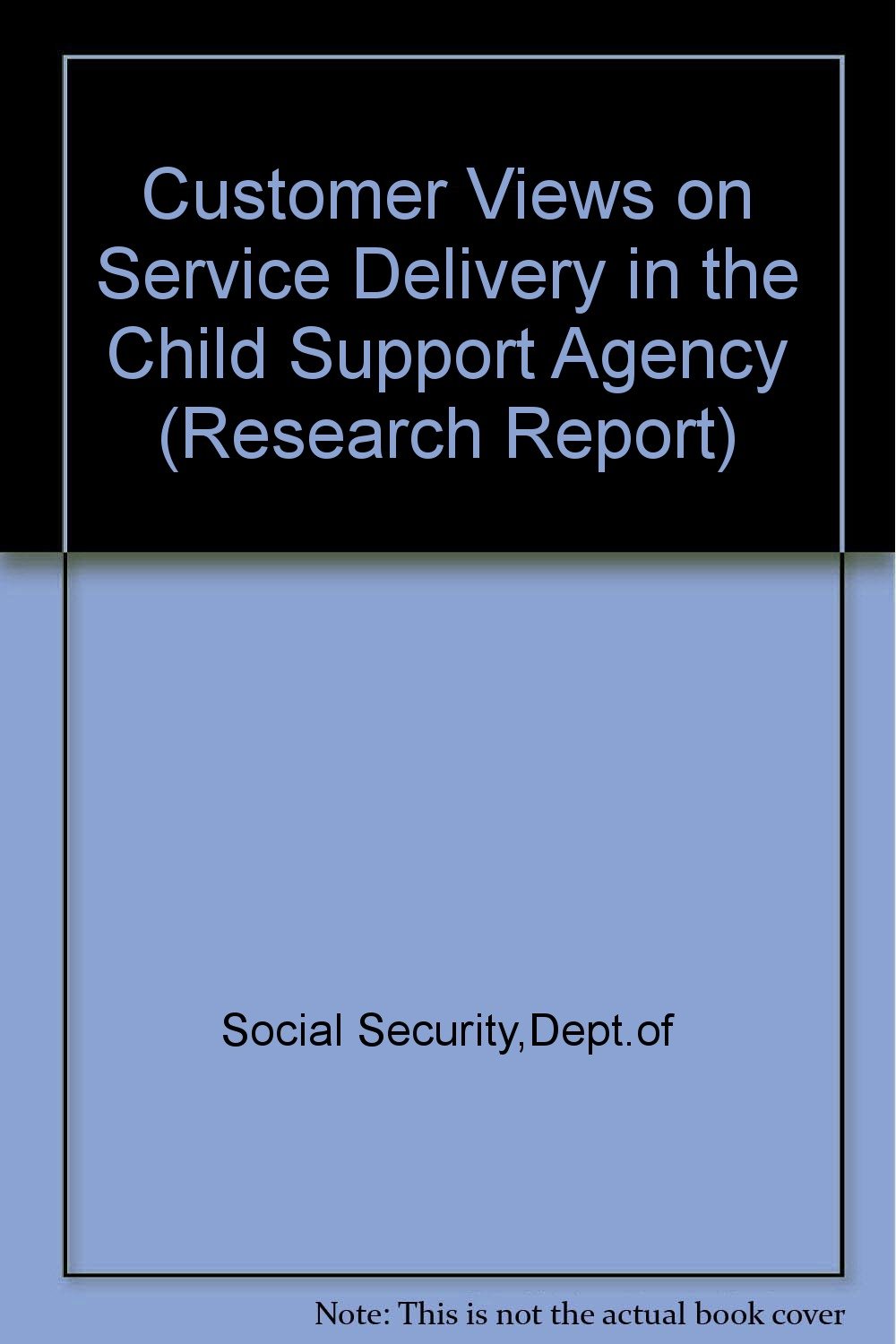 Customer Views on Service Delivery in the Child Support Agency (Research Report)

Social Security,Dept.of

Note: This is not the actual book cover